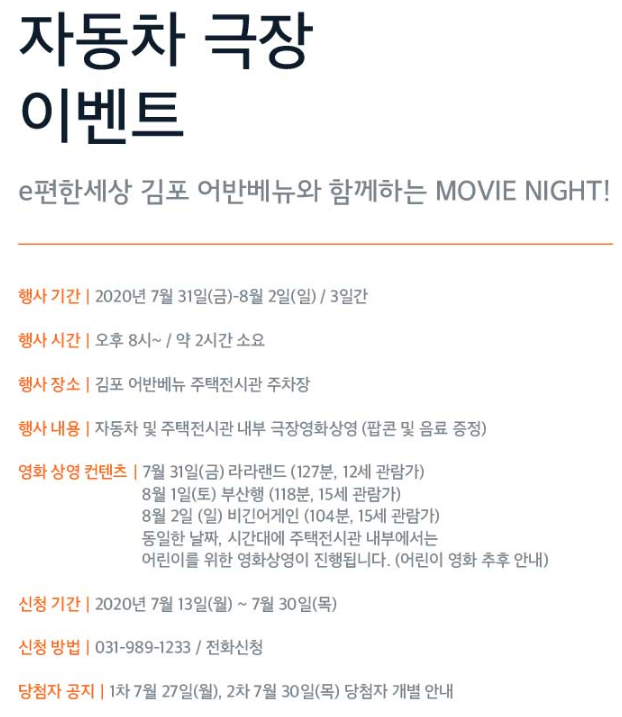 자동차 극장
이벤트

e편한세상 김포 어반베뉴와 함께하는 MOVIE NIGHT!

행사 기간 | 2020년 7월 31일(금)-8월 2일(일) / 3일간

행사 시간 | 오후 8시~ / 약 2시간 소요

행사 장소 | 김포 어반베뉴 주택전시관 주차장

행사 내용 | 자동차 및 주택전시관 내부 극장영화상영 (팝콘 및 음료 증정)

영화 상영 컨텐츠 | 7월 31일(금) 라라랜드 (127분, 12세 관람가)
8월 1일(토) 부산행 (118분, 15세 관람가)
8월 2일 (일) 비긴어게인 (104분, 15세 관람가)
동일한 날짜, 시간대에 주택전시관 내부에서는
어린이를 위한 영화상영이 진행됩니다. (어린이 영화 추후 안내)

신청 기간 | 2020년 7월 13일(월) ~ 7월 30일(목)

신청 방법 | 031-989-1233 / 전화신청

당첨자 공지 | 1차 7월 27일(월), 2차 7월 30일(목) 당첨자 개별 안내